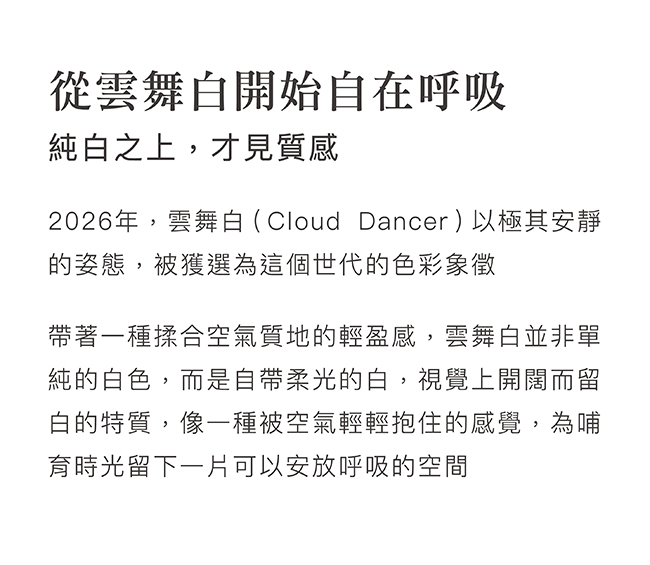 從雲舞白開始自在呼吸

純白之上，才見質感

2026年，雲舞白（Cloud Dancer）以極其安靜的姿態，被獲選為這個世代的色彩象徵

帶著一種揉合空氣質地的輕盈感，雲舞白並非單純的白色，而是自帶柔光的白，視覺上開闊而留白的特質，像一種被空氣輕輕抱住的感覺，為哺育時光留下一片可以安放呼吸的空間